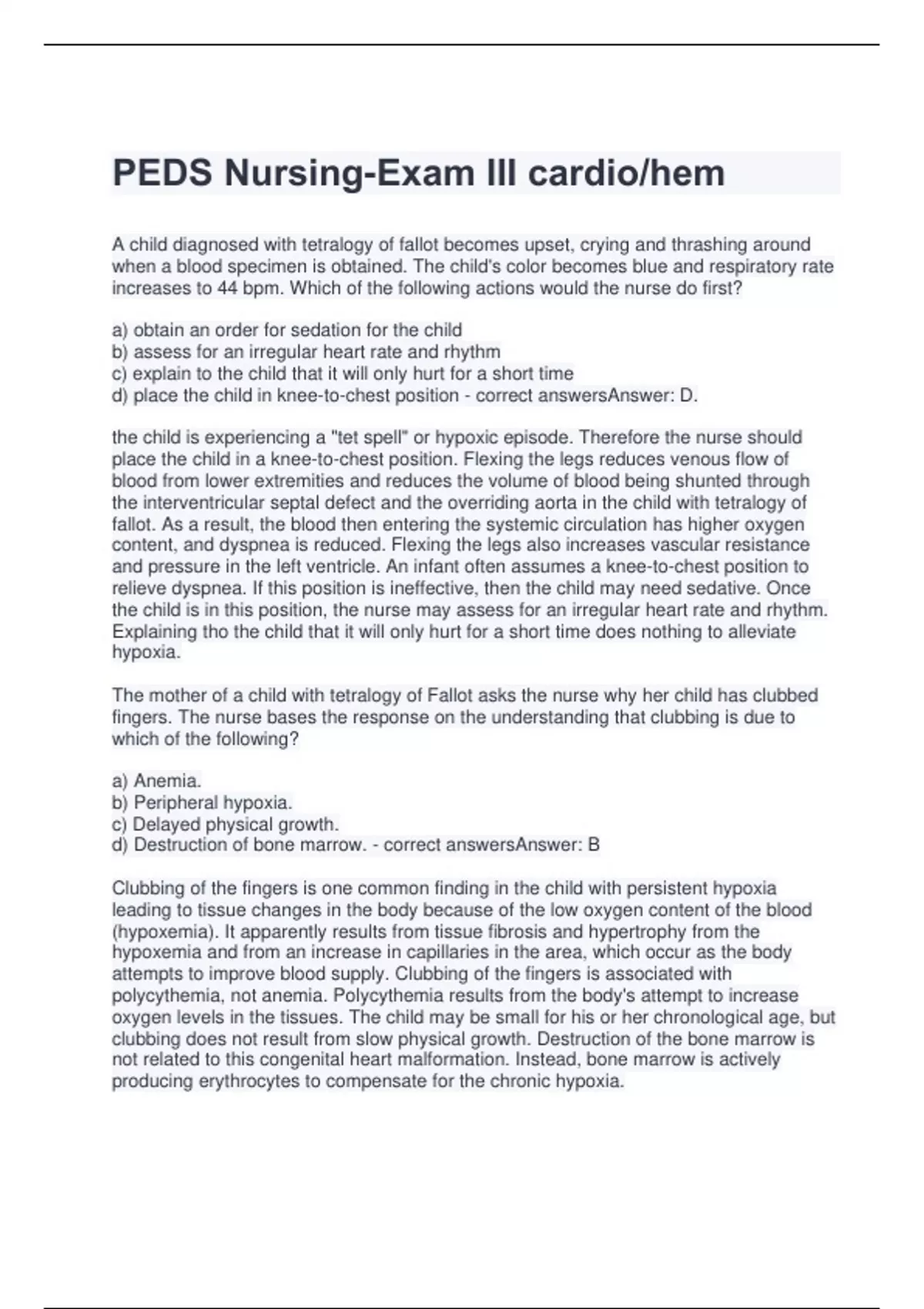 PEDS Nursing-Exam III cardio/hem

A child diagnosed with tetralogy of fallot becomes upset, crying and thrashing around when a blood specimen is obtained. The child's color becomes blue and respiratory rate increases to 44 bpm. Which of the following actions would the nurse do first?

a) obtain an order for sedation for the child
b) assess for an irregular heart rate and rhythm
c) explain to the child that it will only hurt for a short time
d) place the child in knee-to-chest position - correct answersAnswer: D.

the child is experiencing a "tet spell" or hypoxic episode. Therefore the nurse should place the child in a knee-to-chest position. Flexing the legs reduces venous flow of blood from lower extremities and reduces the volume of blood being shunted through the interventricular septal defect and the overriding aorta in the child with tetralogy of fallot. As a result, the blood then entering the systemic circulation has higher oxygen content, and dyspnea is reduced. Flexing the legs also increases vascular resistance and pressure in the left ventricle. An infant often assumes a knee-to-chest position to relieve dyspnea. If this position is ineffective, then the child may need sedative. Once the child is in this position, the nurse may assess for an irregular heart rate and rhythm. Explaining tho the child that it will only hurt for a short time does nothing to alleviate hypoxia.

The mother of a child with tetralogy of Fallot asks the nurse why her child has clubbed fingers. The nurse bases the response on the understanding that clubbing is due to which of the following?

a) Anemia.
b) Peripheral hypoxia.
c) Delayed physical growth.
d) Destruction of bone marrow. - correct answersAnswer: B

Clubbing of the fingers is one common finding in the child with persistent hypoxia leading to tissue changes in the body because of the low oxygen content of the blood (hypoxemia). It apparently results from tissue fibrosis and hypertrophy from the hypoxemia and from an increase in capillaries in the area, which occur as the body attempts to improve blood supply. Clubbing of the fingers is associated with polycythemia, not anemia. Polycythemia results from the body's attempt to increase oxygen levels in the tissues. The child may be small for his or her chronological age, but clubbing does not result from slow physical growth. Destruction of the bone marrow is not related to this congenital heart malformation. Instead, bone marrow is actively producing erythrocytes to compensate for the chronic hypoxia.